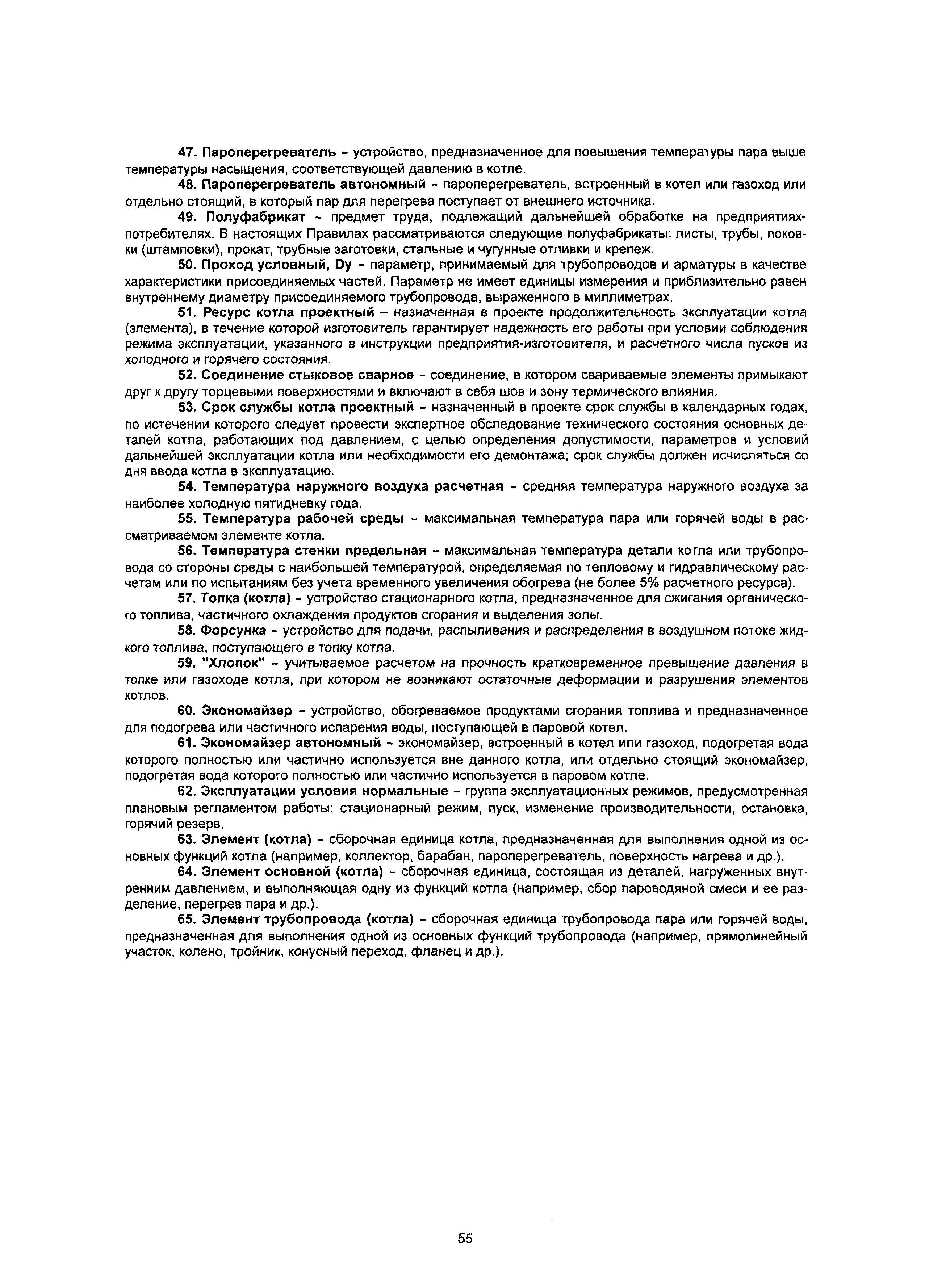 47. Пароперегреватель - устройство, предназначенное для повышения температуры пара выше температуры насыщения, соответствующей давлению в котле.

48. Пароперегреватель автономный - пароперегреватель, встроенный в котел или газоход или отдельно стоящий, в который пар для перегрева поступает от внешнего источника.

49. Полуфабрикат - предмет труда, подлежащий дальнейшей обработке на предприятиях-потребителях. В настоящих Правилах рассматриваются следующие полуфабрикаты: листы, трубы, поковки (штамповки), прокат, трубные заготовки, стальные и чугунные отливки и крепеж.

50. Проход условный, Dy - параметр, принимаемый для трубопроводов и арматуры в качестве характеристики присоединяемых частей. Параметр не имеет единицы измерения и приблизительно равен внутреннему диаметру присоединяемого трубопровода, выраженного в миллиметрах.

51. Ресурс котла проектный – назначенная в проекте продолжительность эксплуатации котла (элемента), в течение которой изготовитель гарантирует надежность его работы при условии соблюдения режима эксплуатации, указанного в инструкции предприятия-изготовителя, и расчетного числа пусков из холодного и горячего состояния.

52. Соединение стыковое сварное - соединение, в котором свариваемые элементы примыкают друг к другу торцевыми поверхностями и включают в себя шов и зону термического влияния.

53. Срок службы котла проектный - назначенный в проекте срок службы в календарных годах, по истечении которого следует провести экспертное обследование технического состояния основных деталей котла, работающих под давлением, с целью определения допустимости, параметров и условий дальнейшей эксплуатации котла или необходимости его демонтажа; срок службы должен исчисляться со дня ввода котла в эксплуатацию.

54. Температура наружного воздуха расчетная - средняя температура наружного воздуха за наиболее холодную пятидневку года.

55. Температура рабочей среды - максимальная температура пара или горячей воды в рассматриваемом элементе котла.

56. Температура стенки предельная - максимальная температура детали котла или трубопровода со стороны среды с наибольшей температурой, определяемая по тепловому и гидравлическому расчетам или по испытаниям без учета временного увеличения обогрева (не более 5% расчетного ресурса).

57. Топка (котла) - устройство стационарного котла, предназначенное для сжигания органического топлива, частичного охлаждения продуктов сгорания и выделения золы.

58. Форсунка - устройство для подачи, распыливания и распределения в воздушном потоке жидкого топлива, поступающего в топку котла.

59. "Хлопок" - учитываемое расчетом на прочность кратковременное превышение давления в топке или газоходе котла, при котором не возникают остаточные деформации и разрушения элементов котлов.

60. Экономайзер - устройство, обогреваемое продуктами сгорания топлива и предназначенное для подогрева или частичного испарения воды, поступающей в паровой котел.

61. Экономайзер автономный - экономайзер, встроенный в котел или газоход, подогретая вода которого полностью или частично используется вне данного котла, или отдельно стоящий экономайзер, подогретая вода которого полностью или частично используется в паровом котле.

62. Эксплуатации условия нормальные - группа эксплуатационных режимов, предусмотренная плановым регламентом работы: стационарный режим, пуск, изменение производительности, остановка, горячий резерв.

63. Элемент (котла) - сборочная единица котла, предназначенная для выполнения одной из основных функций котла (например, коллектор, барабан, пароперегреватель, поверхность нагрева и др.).

64. Элемент основной (котла) - сборочная единица, состоящая из деталей, нагруженных внутренним давлением, и выполняющая одну из функций котла (например, сбор пароводяной смеси и ее разделение, перегрев пара и др.).

65. Элемент трубопровода (котла) - сборочная единица трубопровода пара или горячей воды, предназначенная для выполнения одной из основных функций трубопровода (например, прямолинейный участок, колено, тройник, конусный переход, фланец и др.).

55